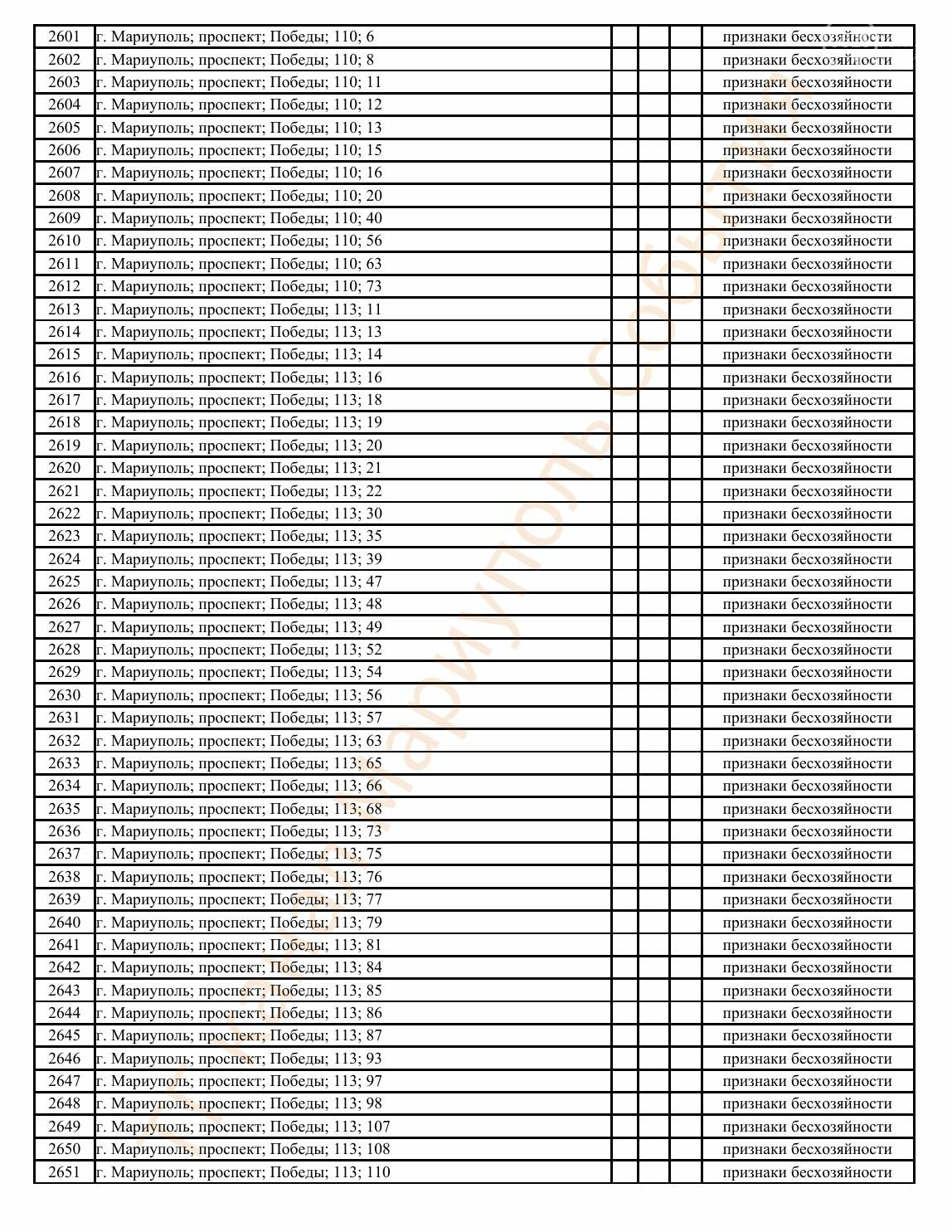 | 2601 | г. Мариуполь; проспект; Победы; 110; 6 | | | | признаки бесхозяйности |
|---|---|---|---|---|---|
| 2602 | г. Мариуполь; проспект; Победы; 110; 8 | | | | признаки бесхозяйности |
| 2603 | г. Мариуполь; проспект; Победы; 110; 11 | | | | признаки бесхозяйности |
| 2604 | г. Мариуполь; проспект; Победы; 110; 12 | | | | признаки бесхозяйности |
| 2605 | г. Мариуполь; проспект; Победы; 110; 13 | | | | признаки бесхозяйности |
| 2606 | г. Мариуполь; проспект; Победы; 110; 15 | | | | признаки бесхозяйности |
| 2607 | г. Мариуполь; проспект; Победы; 110; 16 | | | | признаки бесхозяйности |
| 2608 | г. Мариуполь; проспект; Победы; 110; 20 | | | | признаки бесхозяйности |
| 2609 | г. Мариуполь; проспект; Победы; 110; 40 | | | | признаки бесхозяйности |
| 2610 | г. Мариуполь; проспект; Победы; 110; 56 | | | | признаки бесхозяйности |
| 2611 | г. Мариуполь; проспект; Победы; 110; 63 | | | | признаки бесхозяйности |
| 2612 | г. Мариуполь; проспект; Победы; 110; 73 | | | | признаки бесхозяйности |
| 2613 | г. Мариуполь; проспект; Победы; 113; 11 | | | | признаки бесхозяйности |
| 2614 | г. Мариуполь; проспект; Победы; 113; 13 | | | | признаки бесхозяйности |
| 2615 | г. Мариуполь; проспект; Победы; 113; 14 | | | | признаки бесхозяйности |
| 2616 | г. Мариуполь; проспект; Победы; 113; 16 | | | | признаки бесхозяйности |
| 2617 | г. Мариуполь; проспект; Победы; 113; 18 | | | | признаки бесхозяйности |
| 2618 | г. Мариуполь; проспект; Победы; 113; 19 | | | | признаки бесхозяйности |
| 2619 | г. Мариуполь; проспект; Победы; 113; 20 | | | | признаки бесхозяйности |
| 2620 | г. Мариуполь; проспект; Победы; 113; 21 | | | | признаки бесхозяйности |
| 2621 | г. Мариуполь; проспект; Победы; 113; 22 | | | | признаки бесхозяйности |
| 2622 | г. Мариуполь; проспект; Победы; 113; 30 | | | | признаки бесхозяйности |
| 2623 | г. Мариуполь; проспект; Победы; 113; 35 | | | | признаки бесхозяйности |
| 2624 | г. Мариуполь; проспект; Победы; 113; 39 | | | | признаки бесхозяйности |
| 2625 | г. Мариуполь; проспект; Победы; 113; 47 | | | | признаки бесхозяйности |
| 2626 | г. Мариуполь; проспект; Победы; 113; 48 | | | | признаки бесхозяйности |
| 2627 | г. Мариуполь; проспект; Победы; 113; 49 | | | | признаки бесхозяйности |
| 2628 | г. Мариуполь; проспект; Победы; 113; 52 | | | | признаки бесхозяйности |
| 2629 | г. Мариуполь; проспект; Победы; 113; 54 | | | | признаки бесхозяйности |
| 2630 | г. Мариуполь; проспект; Победы; 113; 56 | | | | признаки бесхозяйности |
| 2631 | г. Мариуполь; проспект; Победы; 113; 57 | | | | признаки бесхозяйности |
| 2632 | г. Мариуполь; проспект; Победы; 113; 63 | | | | признаки бесхозяйности |
| 2633 | г. Мариуполь; проспект; Победы; 113; 65 | | | | признаки бесхозяйности |
| 2634 | г. Мариуполь; проспект; Победы; 113; 66 | | | | признаки бесхозяйности |
| 2635 | г. Мариуполь; проспект; Победы; 113; 68 | | | | признаки бесхозяйности |
| 2636 | г. Мариуполь; проспект; Победы; 113; 73 | | | | признаки бесхозяйности |
| 2637 | г. Мариуполь; проспект; Победы; 113; 75 | | | | признаки бесхозяйности |
| 2638 | г. Мариуполь; проспект; Победы; 113; 76 | | | | признаки бесхозяйности |
| 2639 | г. Мариуполь; проспект; Победы; 113; 77 | | | | признаки бесхозяйности |
| 2640 | г. Мариуполь; проспект; Победы; 113; 79 | | | | признаки бесхозяйности |
| 2641 | г. Мариуполь; проспект; Победы; 113; 81 | | | | признаки бесхозяйности |
| 2642 | г. Мариуполь; проспект; Победы; 113; 84 | | | | признаки бесхозяйности |
| 2643 | г. Мариуполь; проспект; Победы; 113; 85 | | | | признаки бесхозяйности |
| 2644 | г. Мариуполь; проспект; Победы; 113; 86 | | | | признаки бесхозяйности |
| 2645 | г. Мариуполь; проспект; Победы; 113; 87 | | | | признаки бесхозяйности |
| 2646 | г. Мариуполь; проспект; Победы; 113; 93 | | | | признаки бесхозяйности |
| 2647 | г. Мариуполь; проспект; Победы; 113; 97 | | | | признаки бесхозяйности |
| 2648 | г. Мариуполь; проспект; Победы; 113; 98 | | | | признаки бесхозяйности |
| 2649 | г. Мариуполь; проспект; Победы; 113; 107 | | | | признаки бесхозяйности |
| 2650 | г. Мариуполь; проспект; Победы; 113; 108 | | | | признаки бесхозяйности |
| 2651 | г. Мариуполь; проспект; Победы; 113; 110 | | | | признаки бесхозяйности |

Мариуполь события